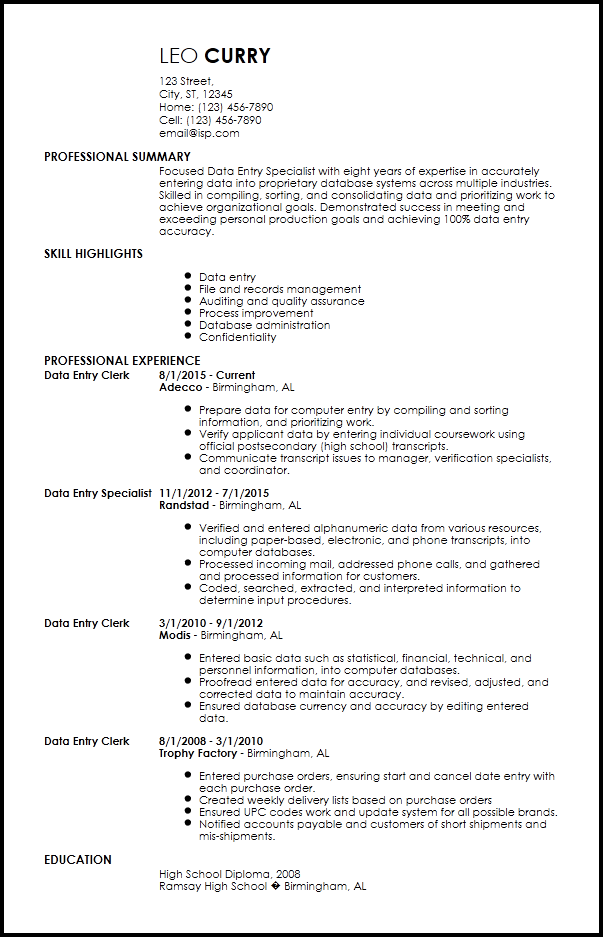 LEO CURRY

123 Street,
City, ST, 12345
Home: (123) 456-7890
Cell: (123) 456-7890
email@isp.com

PROFESSIONAL SUMMARY

Focused Data Entry Specialist with eight years of expertise in accurately entering data into proprietary database systems across multiple industries. Skilled in compiling, sorting, and consolidating data and prioritizing work to achieve organizational goals. Demonstrated success in meeting and exceeding personal production goals and achieving 100% data entry accuracy.

SKILL HIGHLIGHTS

- Data entry
- File and records management
- Auditing and quality assurance
- Process improvement
- Database administration
- Confidentiality

PROFESSIONAL EXPERIENCE

Data Entry Clerk 8/1/2015 - Current
Adecco - Birmingham, AL

- Prepare data for computer entry by compiling and sorting information, and prioritizing work.
- Verify applicant data by entering individual coursework using official postsecondary (high school) transcripts.
- Communicate transcript issues to manager, verification specialists, and coordinator.

Data Entry Specialist 11/1/2012 - 7/1/2015
Randstad - Birmingham, AL

- Verified and entered alphanumeric data from various resources, including paper-based, electronic, and phone transcripts, into computer databases.
- Processed incoming mail, addressed phone calls, and gathered and processed information for customers.
- Coded, searched, extracted, and interpreted information to determine input procedures.

Data Entry Clerk 3/1/2010 - 9/1/2012
Modis - Birmingham, AL

- Entered basic data such as statistical, financial, technical, and personnel information, into computer databases.
- Proofread entered data for accuracy, and revised, adjusted, and corrected data to maintain accuracy.
- Ensured database currency and accuracy by editing entered data.

Data Entry Clerk 8/1/2008 - 3/1/2010
Trophy Factory - Birmingham, AL

- Entered purchase orders, ensuring start and cancel date entry with each purchase order.
- Created weekly delivery lists based on purchase orders
- Ensured UPC codes work and update system for all possible brands.
- Notified accounts payable and customers of short shipments and mis-shipments.

EDUCATION

High School Diploma, 2008
Ramsay High School � Birmingham, AL